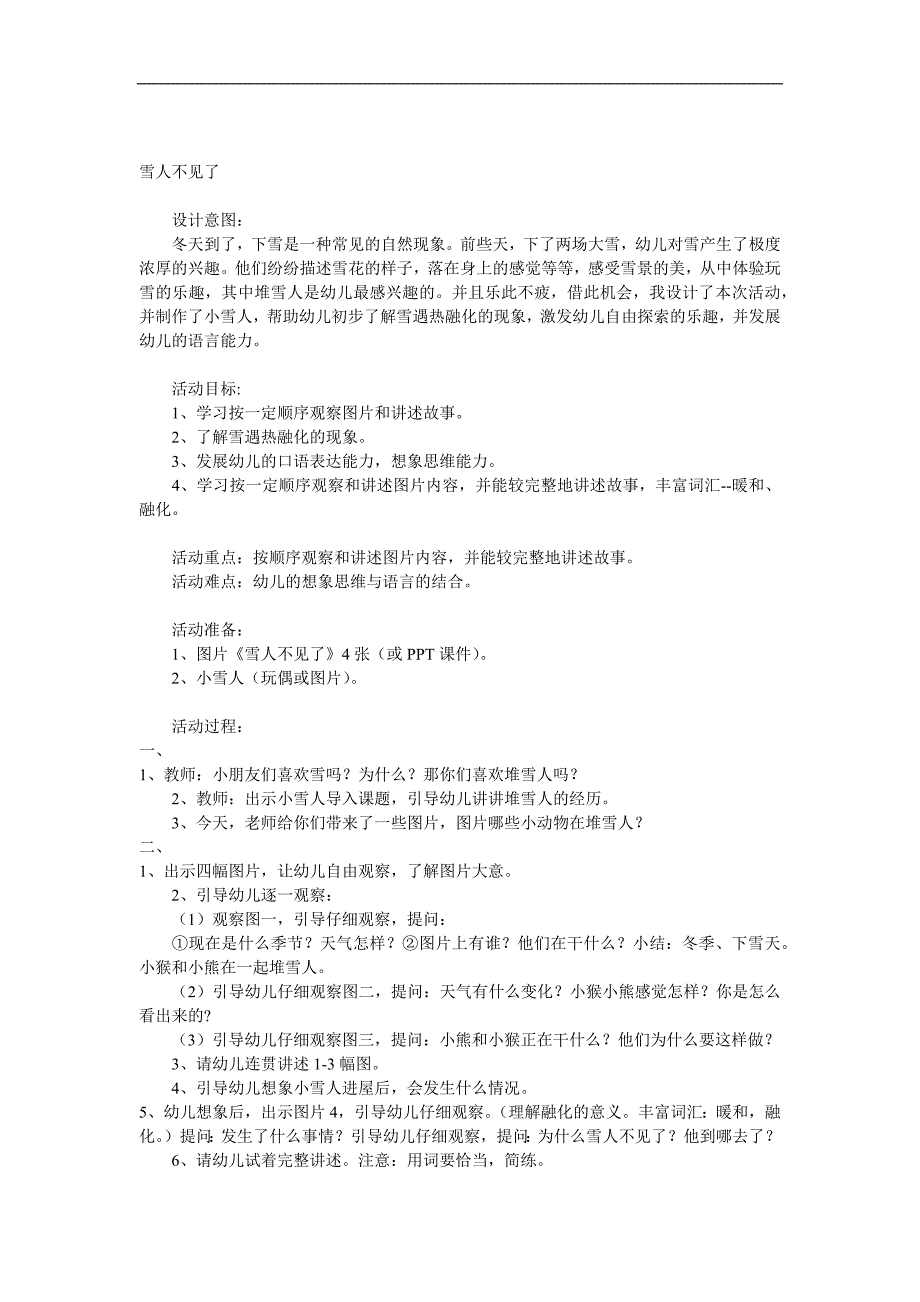 雪人不见了

设计意图：
冬天到了，下雪是一种常见的自然现象。前些天，下了两场大雪，幼儿对雪产生了极度浓厚的兴趣。他们纷纷描述雪花的样子，落在身上的感觉等等，感受雪景的美，从中体验玩雪的乐趣，其中堆雪人是幼儿最感兴趣的。并且乐此不疲，借此机会，我设计了本次活动，并制作了小雪人，帮助幼儿初步了解雪遇热融化的现象，激发幼儿自由探索的乐趣，并发展幼儿的语言能力。

活动目标:
1、学习按一定顺序观察图片和讲述故事。
2、了解雪遇热融化的现象。
3、发展幼儿的口语表达能力，想象思维能力。
4、学习按一定顺序观察和讲述图片内容，并能较完整地讲述故事，丰富词汇--暖和、融化。

活动重点：按顺序观察和讲述图片内容，并能较完整地讲述故事。
活动难点：幼儿的想象思维与语言的结合。

活动准备：
1、图片《雪人不见了》4 张（或 PPT 课件）。
2、小雪人（玩偶或图片）。

活动过程：
一、
1、教师：小朋友们喜欢雪吗？为什么？那你们喜欢堆雪人吗？
2、教师：出示小雪人导入课题，引导幼儿讲讲堆雪人的经历。
3、今天，老师给你们带来了一些图片，图片哪些小动物在堆雪人？
二、
1、出示四幅图片，让幼儿自由观察，了解图片大意。
2、引导幼儿逐一观察：
（1）观察图一，引导仔细观察，提问：
①现在是什么季节？天气怎样？②图片上有谁？他们在干什么？小结：冬季、下雪天。小猴和小熊在一起堆雪人。
（2）引导幼儿仔细观察图二，提问：天气有什么变化？小猴小熊感觉怎样？你是怎么看出来的？
（3）引导幼儿仔细观察图三，提问：小熊和小猴正在干什么？他们为什么要这样做？
3、请幼儿连贯讲述 1-3 幅图。
4、引导幼儿想象小雪人进屋后，会发生什么情况。
5、幼儿想象后，出示图片 4，引导幼儿仔细观察。（理解融化的意义。丰富词汇：暖和，融化。）提问:发生了什么事情？引导幼儿仔细观察，提问:为什么雪人不见了？他到哪去了？
6、请幼儿试着完整讲述。注意：用词要恰当，简练。